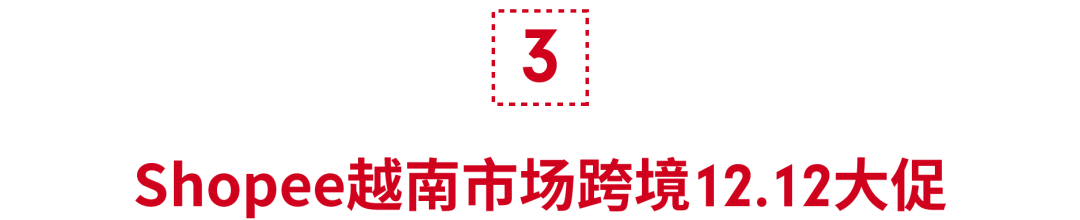 3

Shopee越南市场跨境12.12大促